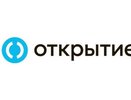 открытие